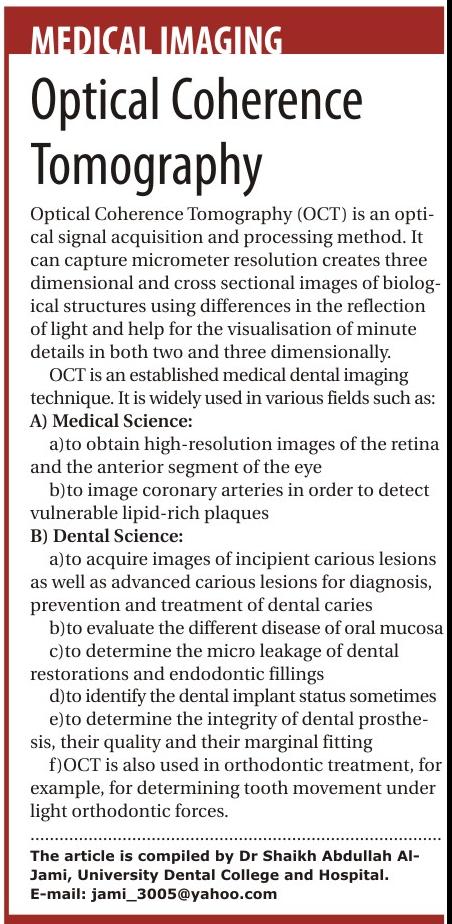 MEDICAL IMAGING

Optical Coherence Tomography

Optical Coherence Tomography (OCT) is an optical signal acquisition and processing method. It can capture micrometer resolution creates three dimensional and cross sectional images of biological structures using differences in the reflection of light and help for the visualisation of minute details in both two and three dimensionally.

OCT is an established medical dental imaging technique. It is widely used in various fields such as:

A) Medical Science:

a)to obtain high-resolution images of the retina and the anterior segment of the eye

b)to image coronary arteries in order to detect vulnerable lipid-rich plaques

B) Dental Science:

a)to acquire images of incipient carious lesions as well as advanced carious lesions for diagnosis, prevention and treatment of dental caries

b)to evaluate the different disease of oral mucosa

c)to determine the micro leakage of dental restorations and endodontic fillings

d)to identify the dental implant status sometimes

e)to determine the integrity of dental prosthesis, their quality and their marginal fitting

f)OCT is also used in orthodontic treatment, for example, for determining tooth movement under light orthodontic forces.

The article is compiled by Dr Shaikh Abdullah Al-Jami, University Dental College and Hospital.
E-mail: jami_3005@yahoo.com